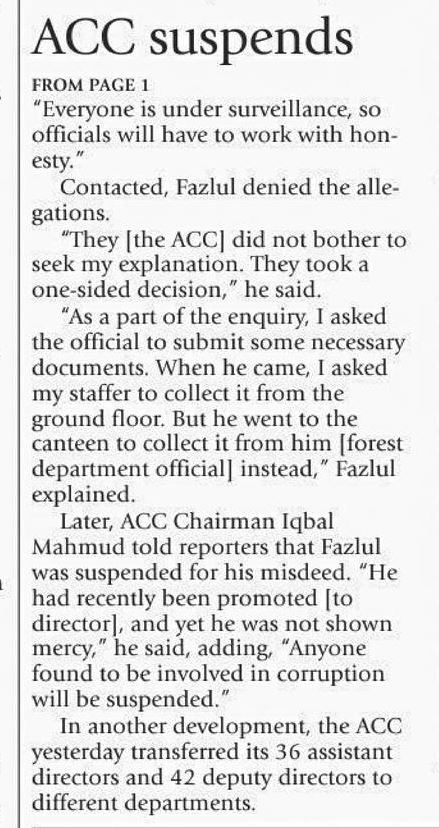 ACC suspends

FROM PAGE 1

"Everyone is under surveillance, so officials will have to work with honesty."

Contacted, Fazlul denied the allegations.

"They [the ACC] did not bother to seek my explanation. They took a one-sided decision," he said.

"As a part of the enquiry, I asked the official to submit some necessary documents. When he came, I asked my staffer to collect it from the ground floor. But he went to the canteen to collect it from him [forest department official] instead," Fazlul explained.

Later, ACC Chairman Iqbal Mahmud told reporters that Fazlul was suspended for his misdeed. "He had recently been promoted [to director], and yet he was not shown mercy," he said, adding, "Anyone found to be involved in corruption will be suspended."

In another development, the ACC yesterday transferred its 36 assistant directors and 42 deputy directors to different departments.